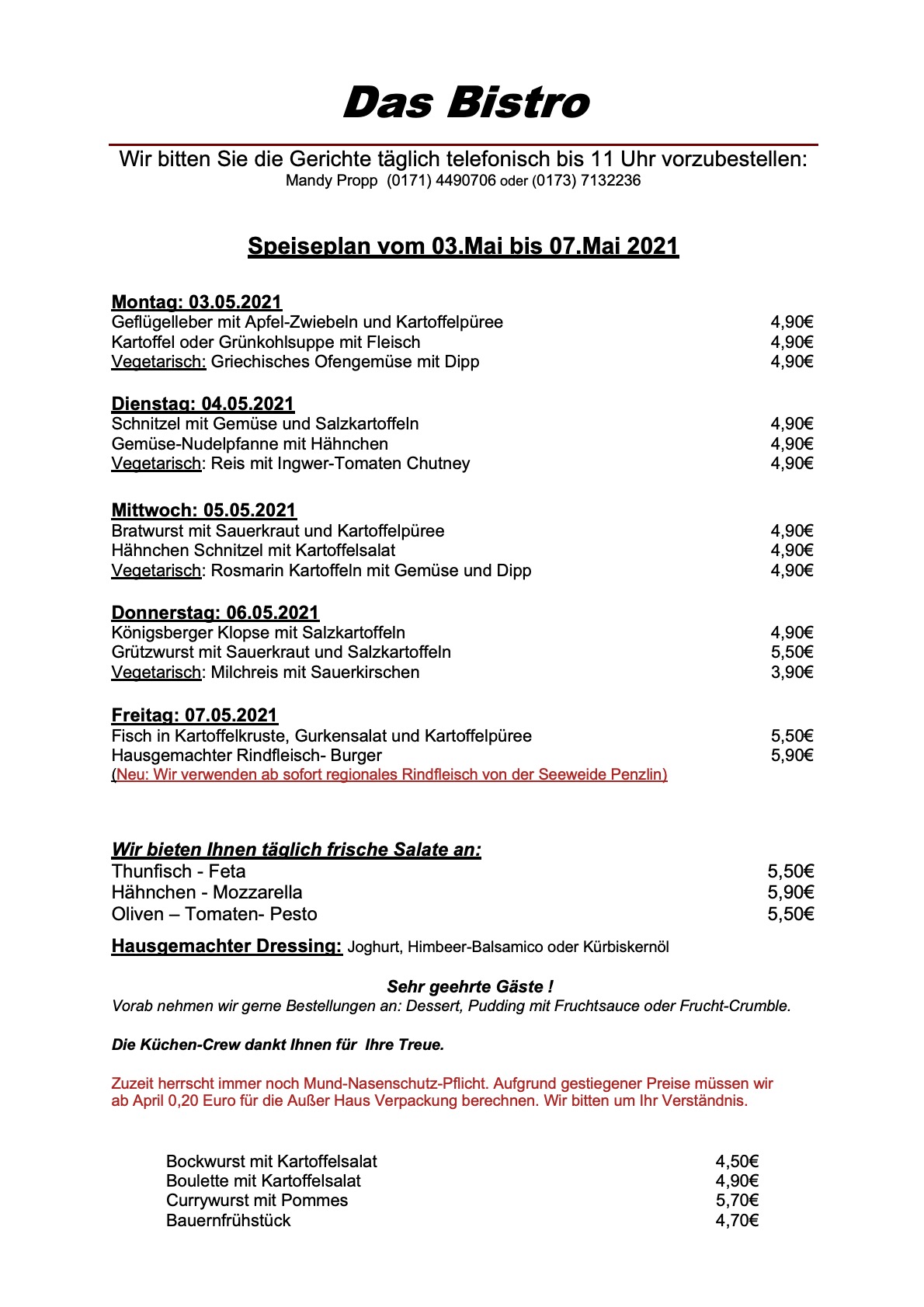 Das Bistro

Wir bitten Sie die Gerichte täglich telefonisch bis 11 Uhr vorzubestellen:
Mandy Propp (0171) 4490706 oder (0173) 7132236

Speiseplan vom 03.Mai bis 07.Mai 2021

Montag: 03.05.2021
Geflügelleber mit Apfel-Zwiebeln und Kartoffelpüree 4,90€
Kartoffel oder Grünkohlsuppe mit Fleisch 4,90€
Vegetarisch: Griechisches Ofengemüse mit Dipp 4,90€

Dienstag: 04.05.2021
Schnitzel mit Gemüse und Salzkartoffeln 4,90€
Gemüse-Nudelpfanne mit Hähnchen 4,90€
Vegetarisch: Reis mit Ingwer-Tomaten Chutney 4,90€

Mittwoch: 05.05.2021
Bratwurst mit Sauerkraut und Kartoffelpüree 4,90€
Hähnchen Schnitzel mit Kartoffelsalat 4,90€
Vegetarisch: Rosmarin Kartoffeln mit Gemüse und Dipp 4,90€

Donnerstag: 06.05.2021
Königsberger Klopse mit Salzkartoffeln 4,90€
Grützwurst mit Sauerkraut und Salzkartoffeln 5,50€
Vegetarisch: Milchreis mit Sauerkirschen 3,90€

Freitag: 07.05.2021
Fisch in Kartoffelkruste, Gurkensalat und Kartoffelpüree 5,50€
Hausgemachter Rindfleisch- Burger 5,90€
(Neu: Wir verwenden ab sofort regionales Rindfleisch von der Seeweide Penzlin)

Wir bieten Ihnen täglich frische Salate an:
Thunfisch - Feta 5,50€
Hähnchen - Mozzarella 5,90€
Oliven – Tomaten- Pesto 5,50€

Hausgemachter Dressing: Joghurt, Himbeer-Balsamico oder Kürbiskernöl

Sehr geehrte Gäste !
Vorab nehmen wir gerne Bestellungen an: Dessert, Pudding mit Fruchtsauce oder Frucht-Crumble.

Die Küchen-Crew dankt Ihnen für Ihre Treue.

Zuzeit herrscht immer noch Mund-Nasenschutz-Pflicht. Aufgrund gestiegener Preise müssen wir ab April 0,20 Euro für die Außer Haus Verpackung berechnen. Wir bitten um Ihr Verständnis.

Bockwurst mit Kartoffelsalat 4,50€
Boulette mit Kartoffelsalat 4,90€
Currywurst mit Pommes 5,70€
Bauernfrühstück 4,70€